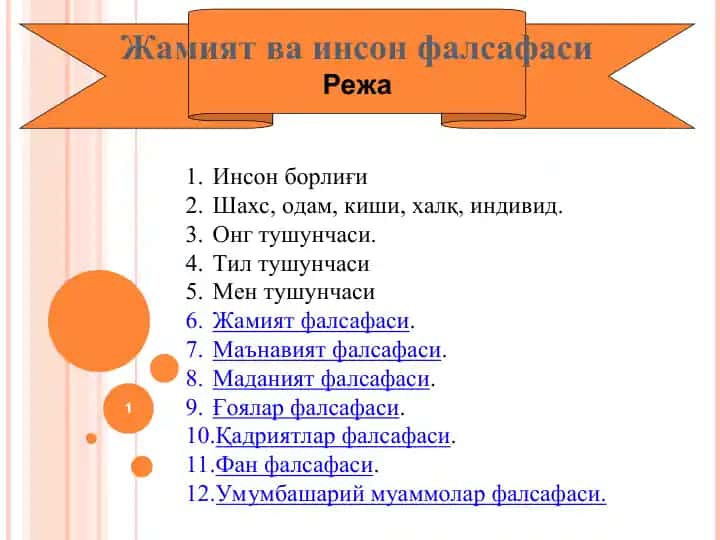 Жамият ва инсон фалсафаси
Режа

1. Инсон борлиғи
2. Шахс, одам, киши, халқ, индивид.
3. Онг тушунчаси.
4. Тил тушунчаси
5. Мен тушунчаси
6. Жамият фалсафаси.
7. Маънавият фалсафаси.
8. Маданият фалсафаси.
9. Ғоялар фалсафаси.
10. Қадриятлар фалсафаси.
11. Фан фалсафаси.
12. Умумбашарий муаммолар фалсафаси.

1